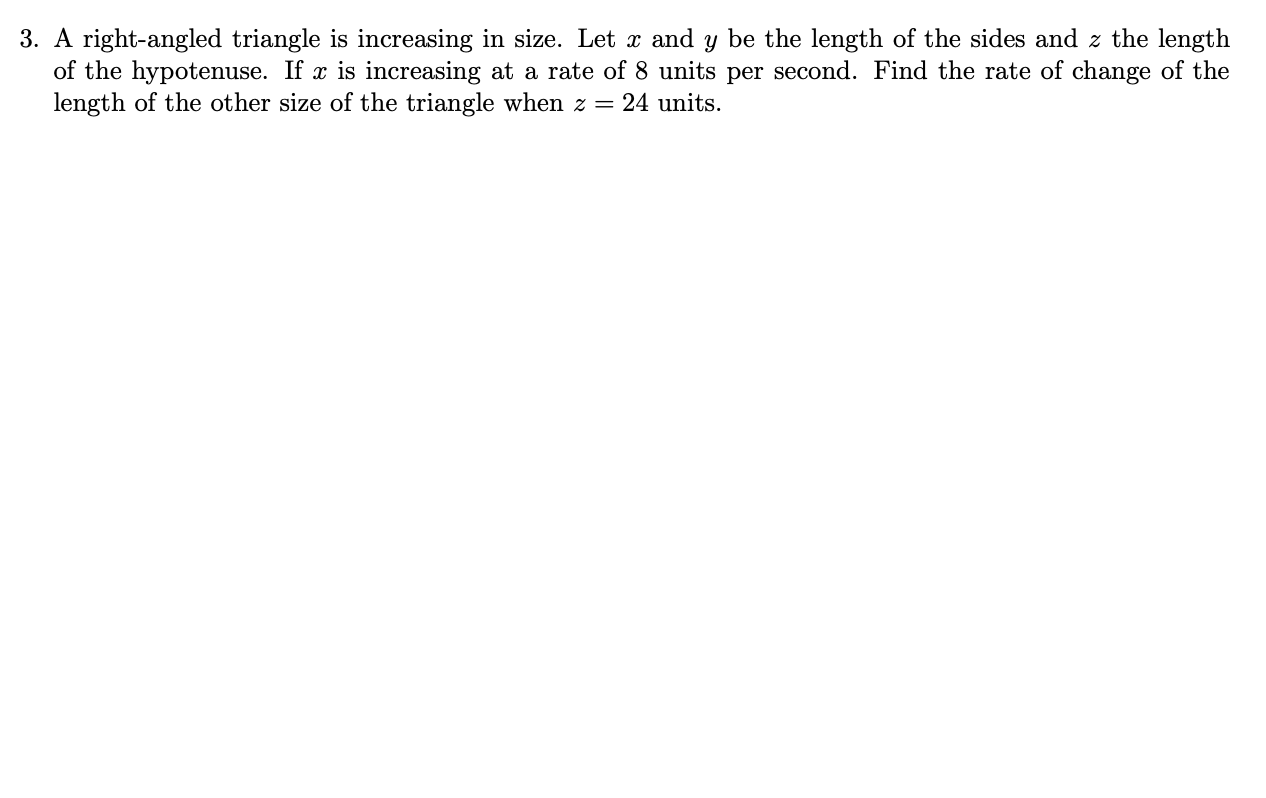 3. A right-angled triangle is increasing in size. Let $x$ and $y$ be the length of the sides and $z$ the length of the hypotenuse. If $x$ is increasing at a rate of 8 units per second. Find the rate of change of the length of the other size of the triangle when $z = 24$ units.